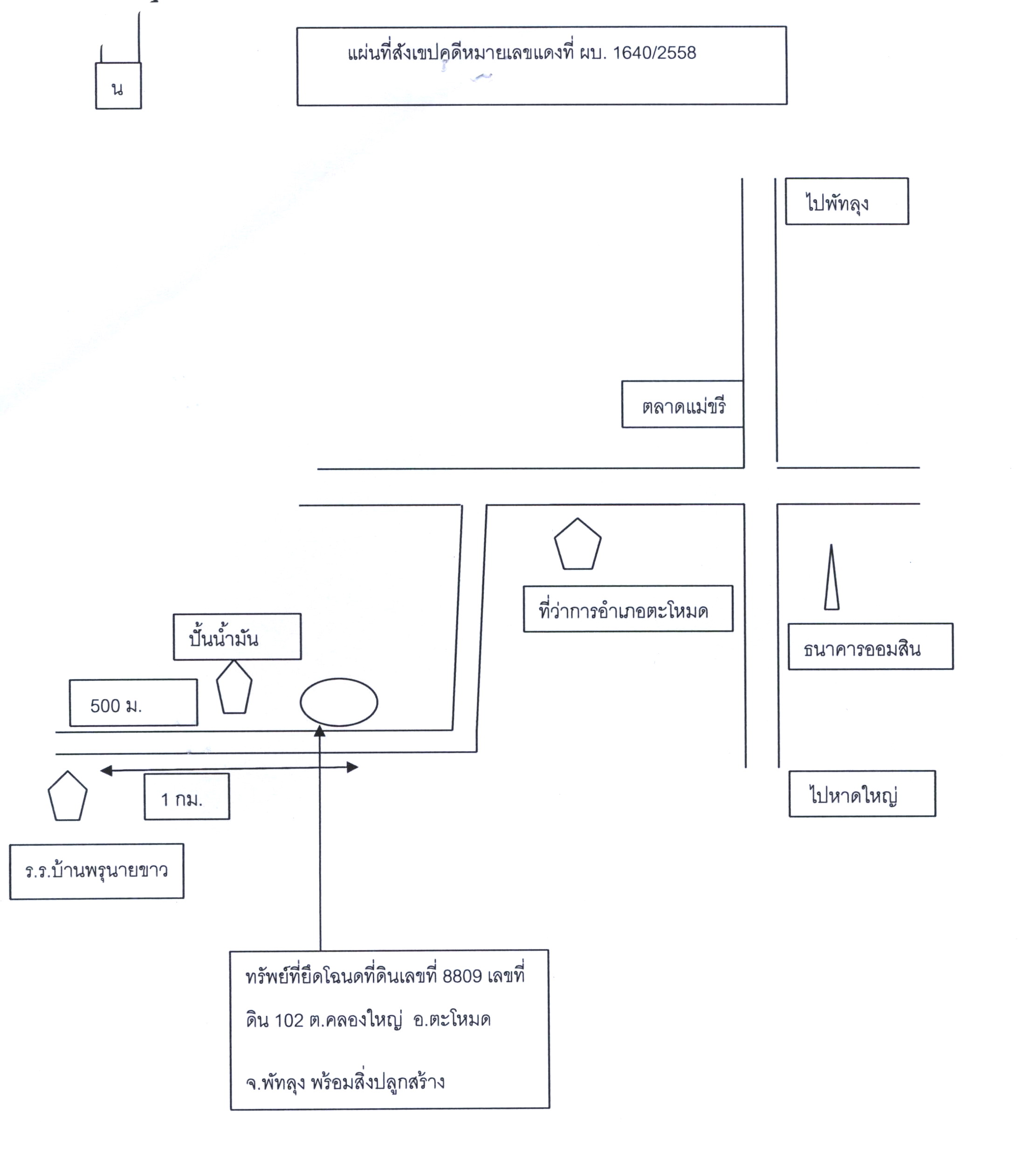 น

แผ่นที่สังเขปคดีหมายเลขแดงที่ ผบ. 1640/2558

ไปพัทลุง

ตลาดแม่ขรี

ที่ว่าการอำเภอตะโหมด

ธนาคารออมสิน

ปั้นน้ำมัน

500 ม.

1 กม.

ไปหาดใหญ่

ร.ร.บ้านพรุนายขาว

ทรัพย์ที่ยึดโฉนดที่ดินเลขที่ 8809 เลขที่ดิน 102 ต.คลองใหญ่ อ.ตะโหมด

จ.พัทลุง พร้อมสิ่งปลูกสร้าง